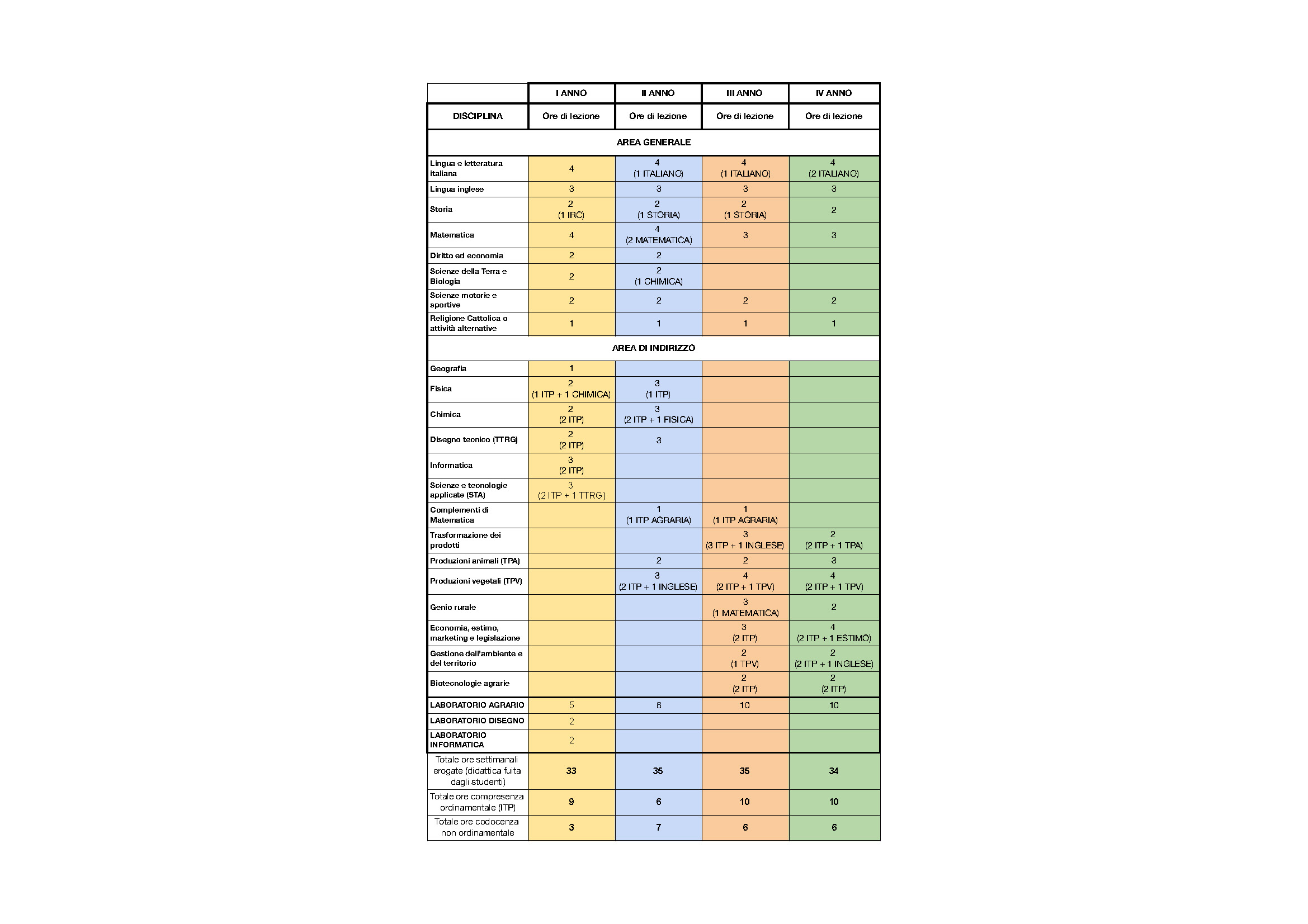 |  | I ANNO | II ANNO | III ANNO | IV ANNO |
|---|---|---|---|---|
| DISCIPLINA | Ore di lezione | Ore di lezione | Ore di lezione | Ore di lezione |
| AREA GENERALE | | | | |
| Lingua e letteratura italiana | 4 | 4 (1 ITALIANO) | 4 (1 ITALIANO) | 4 (2 ITALIANO) |
| Lingua inglese | 3 | 3 | 3 | 3 |
| Storia | 2 (1 IRC) | 2 (1 STORIA) | 2 (1 STORIA) | 2 |
| Matematica | 4 | 4 (2 MATEMATICA) | 3 | 3 |
| Diritto ed economia | 2 | 2 | | |
| Scienze della Terra e Biologia | 2 | 2 (1 CHIMICA) | | |
| Scienze motorie e sportive | 2 | 2 | 2 | 2 |
| Religione Cattolica o attività alternative | 1 | 1 | 1 | 1 |
| AREA DI INDIRIZZO | | | | |
| Geografia | 1 | | | |
| Fisica | 2 (1 ITP + 1 CHIMICA) | 3 (1 ITP) | | |
| Chimica | 2 (2 ITP) | 3 (2 ITP + 1 FISICA) | | |
| Disegno tecnico (TTRG) | 2 (2 ITP) | 3 | | |
| Informatica | 3 (2 ITP) | | | |
| Scienze e tecnologie applicate (STA) | 3 (2 ITP + 1 TTRG) | | | |
| Complementi di Matematica | | 1 (1 ITP AGRARIA) | 1 (1 ITP AGRARIA) | |
| Trasformazione dei prodotti | | | 3 (3 ITP + 1 INGLESE) | 2 (2 ITP + 1 TPA) |
| Produzioni animali (TPA) | | 2 | 2 | 3 |
| Produzioni vegetali (TPV) | | 3 (2 ITP + 1 INGLESE) | 4 (2 ITP + 1 TPV) | 4 (2 ITP + 1 TPV) |
| Genio rurale | | | 3 (1 MATEMATICA) | 2 |
| Economia, estimo, marketing e legislazione | | | 3 (2 ITP) | 4 (2 ITP + 1 ESTIMO) |
| Gestione dell'ambiente e del territorio | | | 2 (1 TPV) | 2 (2 ITP + 1 INGLESE) |
| Biotecnologie agrarie | | | 2 (2 ITP) | 2 (2 ITP) |
| LABORATORIO AGRARIO | 5 | 6 | 10 | 10 |
| LABORATORIO DISEGNO | 2 | | | |
| LABORATORIO INFORMATICA | 2 | | | |
| Totale ore settimanali erogate (didattica fuita dagli studenti) | 33 | 35 | 35 | 34 |
| Totale ore compresenza ordinamentale (ITP) | 9 | 6 | 10 | 10 |
| Totale ore codocenza non ordinamentale | 3 | 7 | 6 | 6 |